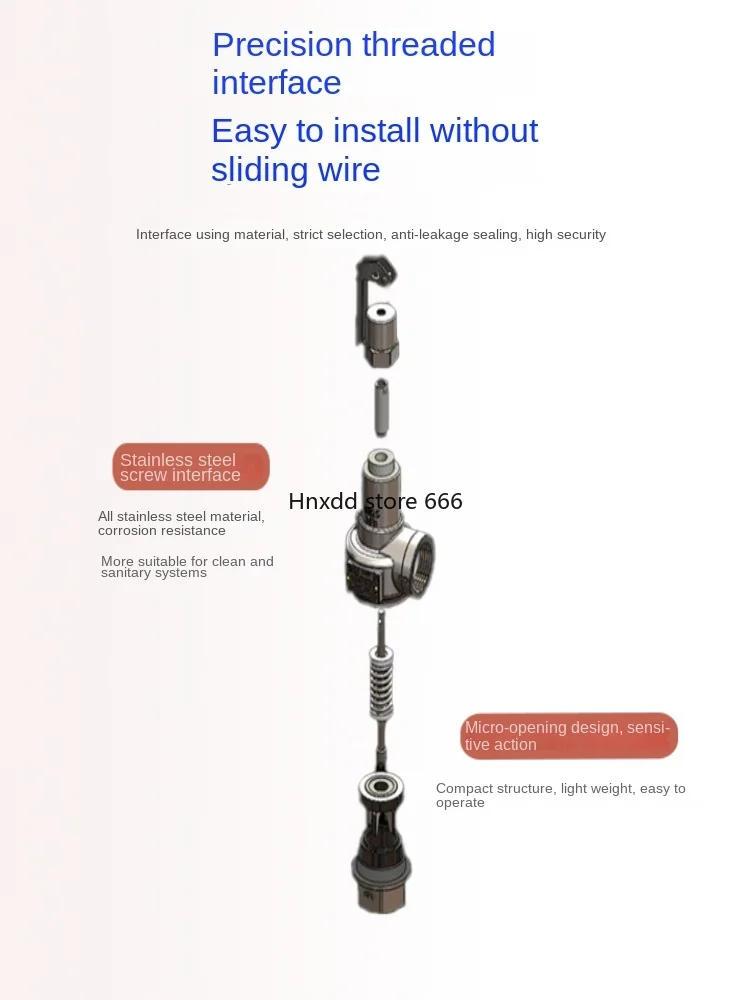 Precision threaded interface

Easy to install without sliding wire

Interface using material, strict selection, anti-leakage sealing, high security

Stainless steel screw interface

All stainless steel material, corrosion resistance

More suitable for clean and sanitary systems

Micro-opening design, sensitive action

Compact structure, light weight, easy to operate

Hnxdd store 666